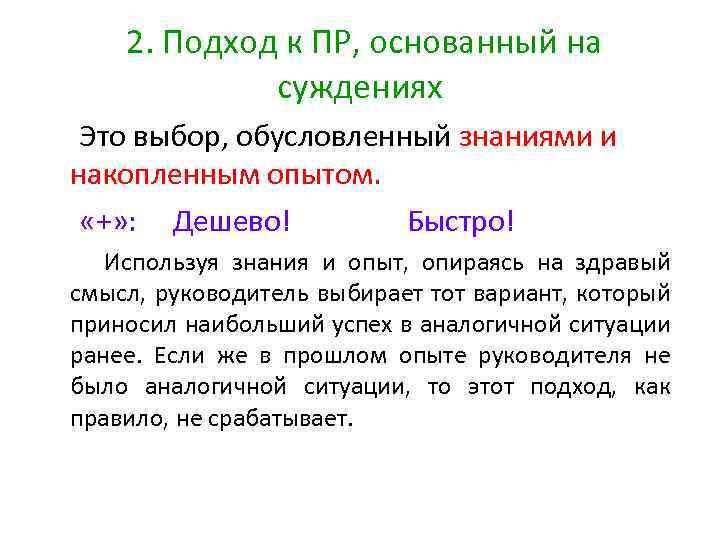 2. Подход к ПР, основанный на суждениях

Это выбор, обусловленный знаниями и накопленным опытом.

«+»: Дешево! Быстро!

Используя знания и опыт, опираясь на здравый смысл, руководитель выбирает тот вариант, который приносил наибольший успех в аналогичной ситуации ранее. Если же в прошлом опыте руководителя не было аналогичной ситуации, то этот подход, как правило, не срабатывает.